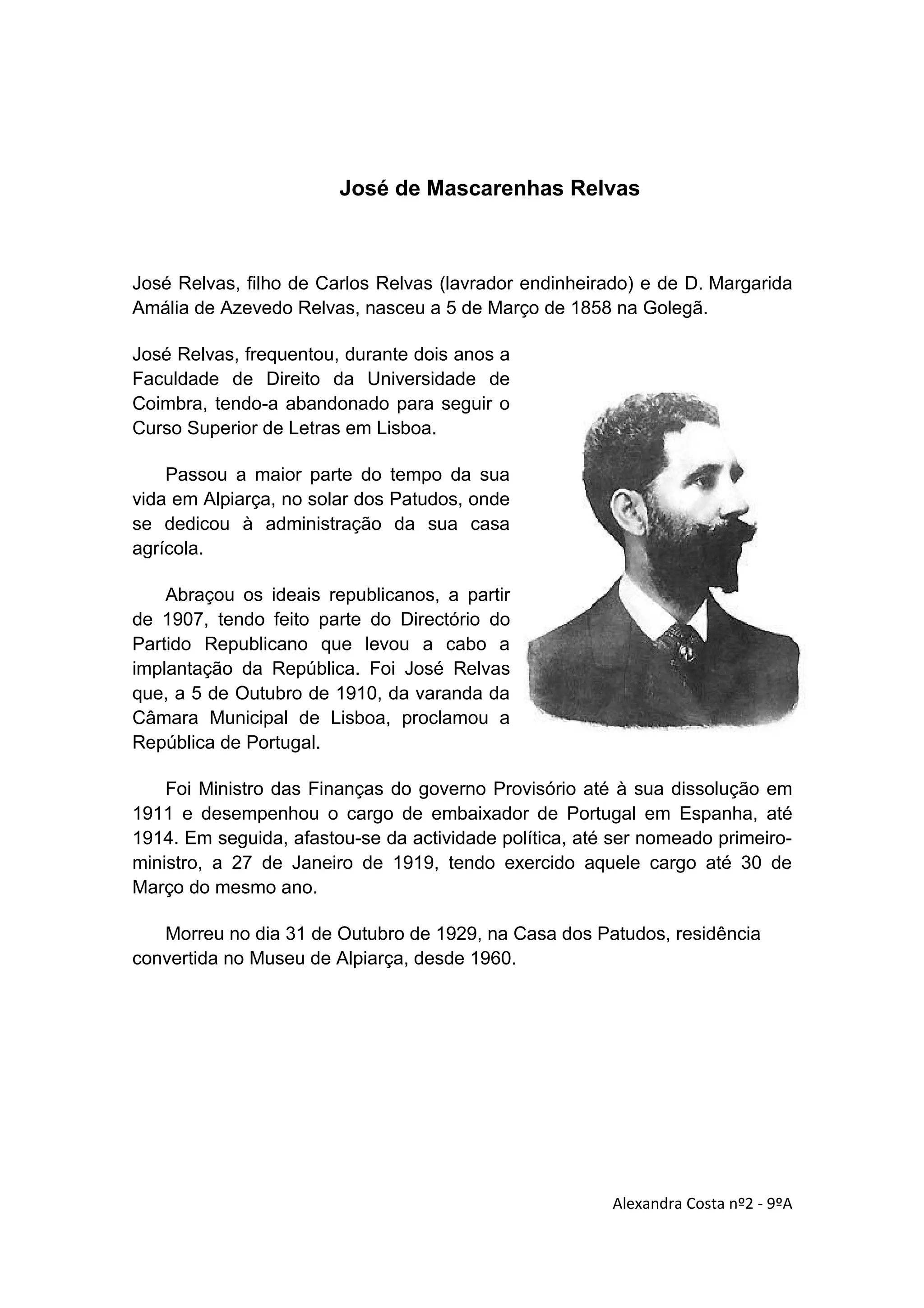 José de Mascarenhas Relvas

José Relvas, filho de Carlos Relvas (lavrador endinheirado) e de D. Margarida Amália de Azevedo Relvas, nasceu a 5 de Março de 1858 na Golegã.

José Relvas, frequentou, durante dois anos a Faculdade de Direito da Universidade de Coimbra, tendo-a abandonado para seguir o Curso Superior de Letras em Lisboa.

Passou a maior parte do tempo da sua vida em Alpiarça, no solar dos Patudos, onde se dedicou à administração da sua casa agrícola.

Abraçou os ideais republicanos, a partir de 1907, tendo feito parte do Directório do Partido Republicano que levou a cabo a implantação da República. Foi José Relvas que, a 5 de Outubro de 1910, da varanda da Câmara Municipal de Lisboa, proclamou a República de Portugal.

Foi Ministro das Finanças do governo Provisório até à sua dissolução em 1911 e desempenhou o cargo de embaixador de Portugal em Espanha, até 1914. Em seguida, afastou-se da actividade política, até ser nomeado primeiro-ministro, a 27 de Janeiro de 1919, tendo exercido aquele cargo até 30 de Março do mesmo ano.

Morreu no dia 31 de Outubro de 1929, na Casa dos Patudos, residência convertida no Museu de Alpiarça, desde 1960.

Alexandra Costa nº2 - 9ºA